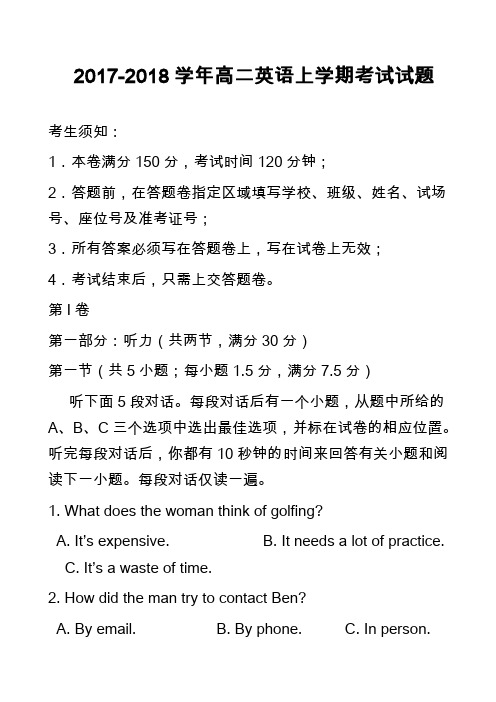 2017-2018 学年高二英语上学期考试试题

考生须知：

1．本卷满分 150 分，考试时间 120 分钟；

2．答题前，在答题卷指定区域填写学校、班级、姓名、试场号、座位号及准考证号；

3．所有答案必须写在答题卷上，写在试卷上无效；

4．考试结束后，只需上交答题卷。

第 I 卷

第一部分：听力（共两节，满分 30 分）

第一节（共 5 小题；每小题 1.5 分，满分 7.5 分）

听下面 5 段对话。每段对话后有一个小题，从题中所给的 A、B、C 三个选项中选出最佳选项，并标在试卷的相应位置。听完每段对话后，你都有 10 秒钟的时间来回答有关小题和阅读下一小题。每段对话仅读一遍。

1. What does the woman think of golfing?

A. It's expensive.
B. It needs a lot of practice.
C. It's a waste of time.

2. How did the man try to contact Ben?

A. By email.
B. By phone.
C. In person.